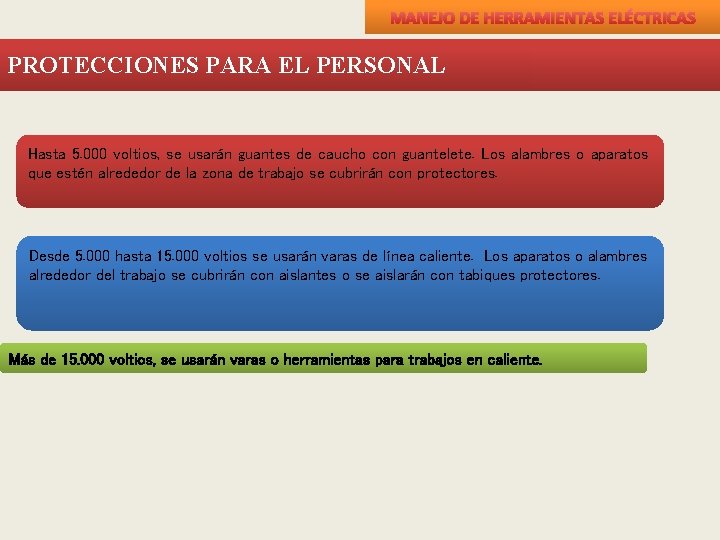 MANEJO DE HERRAMIENTAS ELÉCTRICAS

PROTECCIONES PARA EL PERSONAL

Hasta 5.000 voltios, se usarán guantes de caucho con guantelete. Los alambres o aparatos que estén alrededor de la zona de trabajo se cubrirán con protectores.

Desde 5.000 hasta 15.000 voltios se usarán varas de línea caliente. Los aparatos o alambres alrededor del trabajo se cubrirán con aislantes o se aislarán con tabiques protectores.

Más de 15.000 voltios, se usarán varas o herramientas para trabajos en caliente.